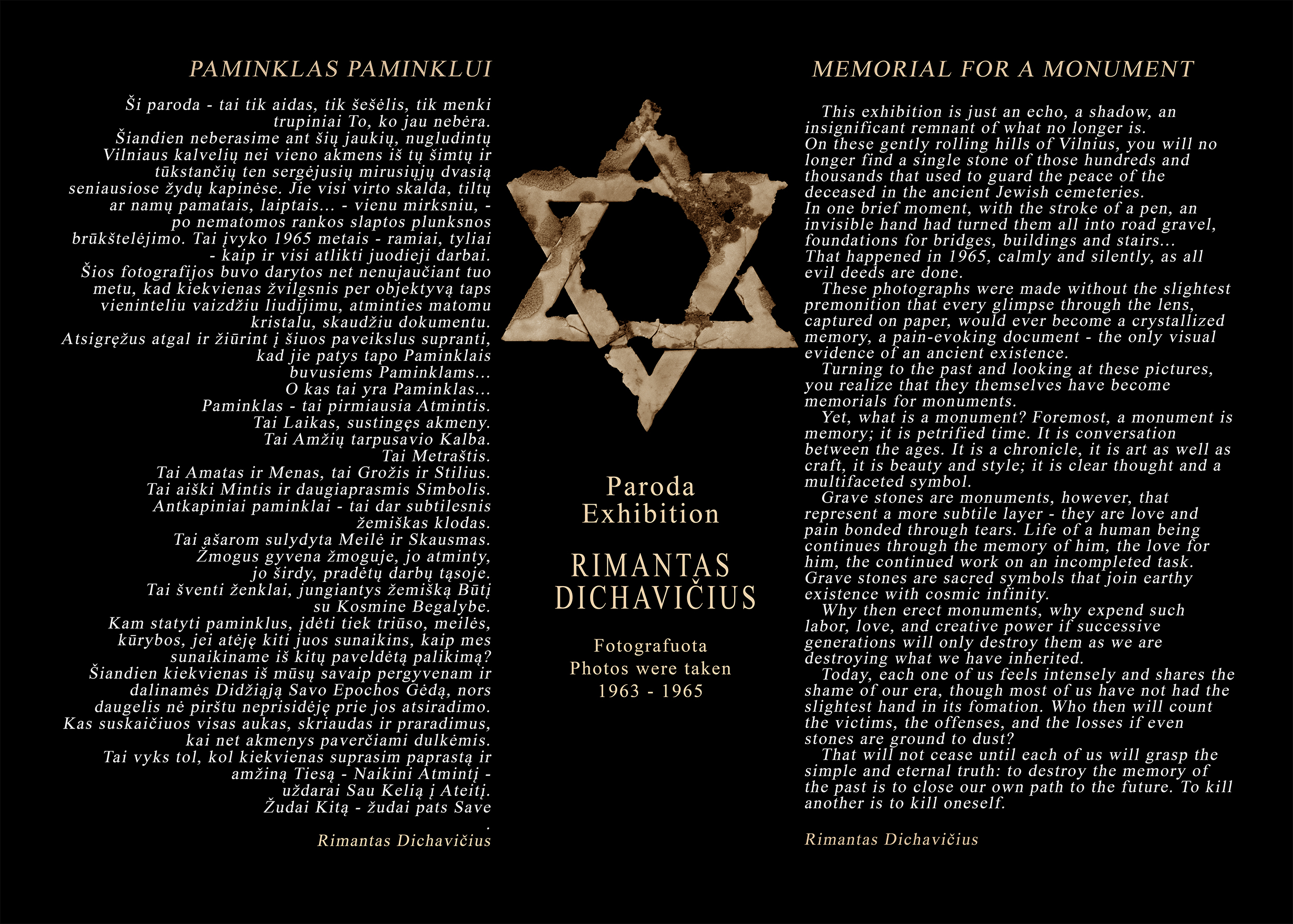 PAMINKLAS PAMINKLUI

Ši paroda - tai tik aidas, tik šešėlis, tik menki trupiniai To, ko jau nebėra.

Šiandien neberasime ant šių jaukių, nugludintų Vilniaus kalvelių nei vieno akmens iš tų šimtų ir tūkstančių ten sergėjusių mirusiųjų dvasią seniausiose žydų kapinėse. Jie visi virto skalda, tiltų ar namų pamatais, laiptais... - vienu mirksniu, - po nematomos rankos slaptos plunksnos brūkštelėjimo. Tai įvyko 1965 metais - ramiai, tyliai - kaip ir visi atlikti juodieji darbai.

Šios fotografijos buvo darytos net nenujaučiant tuo metu, kad kiekvienas žvilgsnis per objektyvą taps vieninteliu vaizdžiu liudijimu, atminties matomu kristalu, skaudžiu dokumentu.

Atsigręžus atgal ir žiūrint į šiuos paveikslus supranti, kad jie patys tapo Paminklais buvusiems Paminklams...

O kas tai yra Paminklas...
Paminklas - tai pirmiausia Atmintis.
Tai Laikas, sustingęs akmeny.
Tai Amžių tarpusavio Kalba.
Tai Metraštis.
Tai Amatas ir Menas, tai Grožis ir Stilius.
Tai aiški Mintis ir daugiaprasmis Simbolis.

Antkapiniai paminklai - tai dar subtilesnis žemiškas klodas.
Tai ašarom sulydyta Meilė ir Skausmas.
Žmogus gyvena žmoguje, jo atminty, jo širdy, pradėtų darbų tąsoje.
Tai šventi ženklai, jungiantys žemišką Būtį su Kosmine Begalybe.

Kam statyti paminklus, įdėti tiek triūso, meilės, kūrybos, jei atėję kiti juos sunaikins, kaip mes sunaikiname iš kitų paveldėtą palikimą?

Šiandien kiekvienas iš mūsų savaip pergyvenam ir dalinamės Didžiąją Savo Epochos Gėdą, nors daugelis nė pirštu neprisidėję prie jos atsiradimo.

Kas suskaičiuos visas aukas, skriaudas ir praradimus, kai net akmenys paverčiami dulkėmis.

Tai vyks tol, kol kiekvienas suprasim paprastą ir amžiną Tiesą - Naikini Atmintį - uždarai Sau Kelią į Ateitį.
Žudai Kitą - žudai pats Save
.
Rimantas Dichavičius

Paroda
Exhibition

RIMANTAS
DICHAVIČIUS

Fotografuota
Photos were taken
1963 - 1965

MEMORIAL FOR A MONUMENT

This exhibition is just an echo, a shadow, an insignificant remnant of what no longer is.
On these gently rolling hills of Vilnius, you will no longer find a single stone of those hundreds and thousands that used to guard the peace of the deceased in the ancient Jewish cemeteries.
In one brief moment, with the stroke of a pen, an invisible hand had turned them all into road gravel, foundations for bridges, buildings and stairs...
That happened in 1965, calmly and silently, as all evil deeds are done.

These photographs were made without the slightest premonition that every glimpse through the lens, captured on paper, would ever become a crystallized memory, a pain-evoking document - the only visual evidence of an ancient existence.

Turning to the past and looking at these pictures, you realize that they themselves have become memorials for monuments.

Yet, what is a monument? Foremost, a monument is memory; it is petrified time. It is conversation between the ages. It is a chronicle, it is art as well as craft, it is beauty and style; it is clear thought and a multifaceted symbol.

Grave stones are monuments, however, that represent a more subtile layer - they are love and pain bonded through tears. Life of a human being continues through the memory of him, the love for him, the continued work on an incompleted task. Grave stones are sacred symbols that join earthy existence with cosmic infinity.

Why then erect monuments, why expend such labor, love, and creative power if successive generations will only destroy them as we are destroying what we have inherited.

Today, each one of us feels intensely and shares the shame of our era, though most of us have not had the slightest hand in its fomation. Who then will count the victims, the offenses, and the losses if even stones are ground to dust?

That will not cease until each of us will grasp the simple and eternal truth: to destroy the memory of the past is to close our own path to the future. To kill another is to kill oneself.

Rimantas Dichavičius